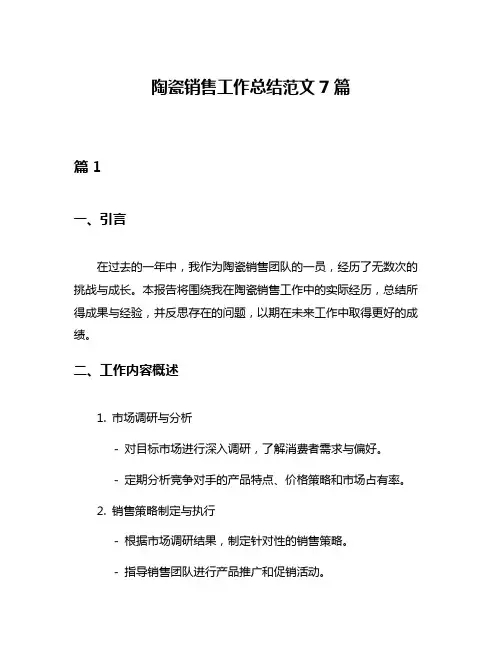 陶瓷销售工作总结范文 7 篇

篇 1

一、引言

在过去的一年中，我作为陶瓷销售团队的一员，经历了无数次的挑战与成长。本报告将围绕我在陶瓷销售工作中的实际经历，总结所得成果与经验，并反思存在的问题，以期在未来工作中取得更好的成绩。

二、工作内容概述

1. 市场调研与分析

- 对目标市场进行深入调研，了解消费者需求与偏好。

- 定期分析竞争对手的产品特点、价格策略和市场占有率。

2. 销售策略制定与执行

- 根据市场调研结果，制定针对性的销售策略。

- 指导销售团队进行产品推广和促销活动。